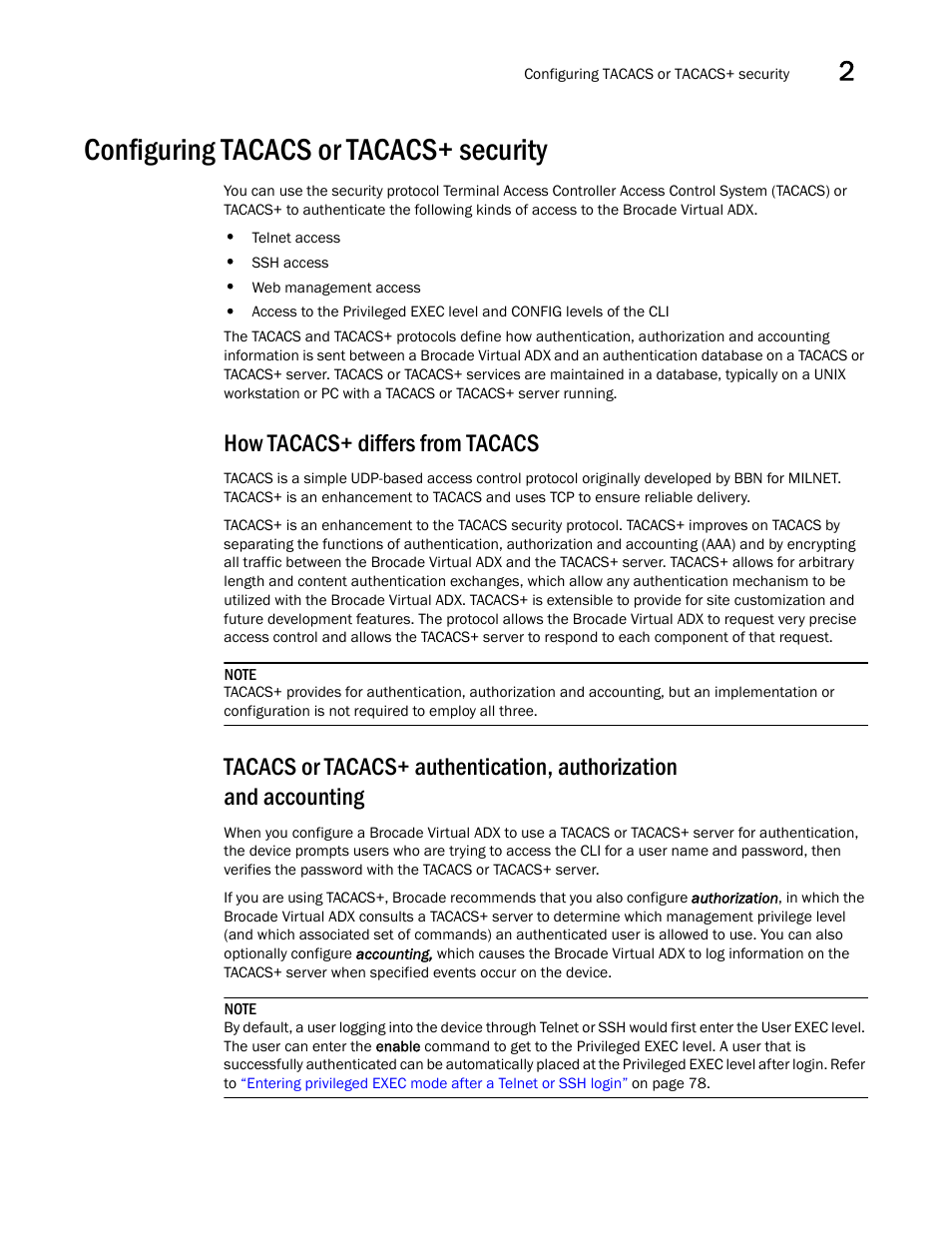 Configuring TACACS or TACACS+ security 2

Configuring TACACS or TACACS+ security

You can use the security protocol Terminal Access Controller Access Control System (TACACS) or TACACS+ to authenticate the following kinds of access to the Brocade Virtual ADX.

• Telnet access
• SSH access
• Web management access
• Access to the Privileged EXEC level and CONFIG levels of the CLI

The TACACS and TACACS+ protocols define how authentication, authorization and accounting information is sent between a Brocade Virtual ADX and an authentication database on a TACACS or TACACS+ server. TACACS or TACACS+ services are maintained in a database, typically on a UNIX workstation or PC with a TACACS or TACACS+ server running.

How TACACS+ differs from TACACS

TACACS is a simple UDP-based access control protocol originally developed by BBN for MILNET. TACACS+ is an enhancement to TACACS and uses TCP to ensure reliable delivery.

TACACS+ is an enhancement to the TACACS security protocol. TACACS+ improves on TACACS by separating the functions of authentication, authorization and accounting (AAA) and by encrypting all traffic between the Brocade Virtual ADX and the TACACS+ server. TACACS+ allows for arbitrary length and content authentication exchanges, which allow any authentication mechanism to be utilized with the Brocade Virtual ADX. TACACS+ is extensible to provide for site customization and future development features. The protocol allows the Brocade Virtual ADX to request very precise access control and allows the TACACS+ server to respond to each component of that request.

NOTE
TACACS+ provides for authentication, authorization and accounting, but an implementation or configuration is not required to employ all three.

TACACS or TACACS+ authentication, authorization and accounting

When you configure a Brocade Virtual ADX to use a TACACS or TACACS+ server for authentication, the device prompts users who are trying to access the CLI for a user name and password, then verifies the password with the TACACS or TACACS+ server.

If you are using TACACS+, Brocade recommends that you also configure authorization, in which the Brocade Virtual ADX consults a TACACS+ server to determine which management privilege level (and which associated set of commands) an authenticated user is allowed to use. You can also optionally configure accounting, which causes the Brocade Virtual ADX to log information on the TACACS+ server when specified events occur on the device.

NOTE
By default, a user logging into the device through Telnet or SSH would first enter the User EXEC level. The user can enter the enable command to get to the Privileged EXEC level. A user that is successfully authenticated can be automatically placed at the Privileged EXEC level after login. Refer to "Entering privileged EXEC mode after a Telnet or SSH login" on page 78.